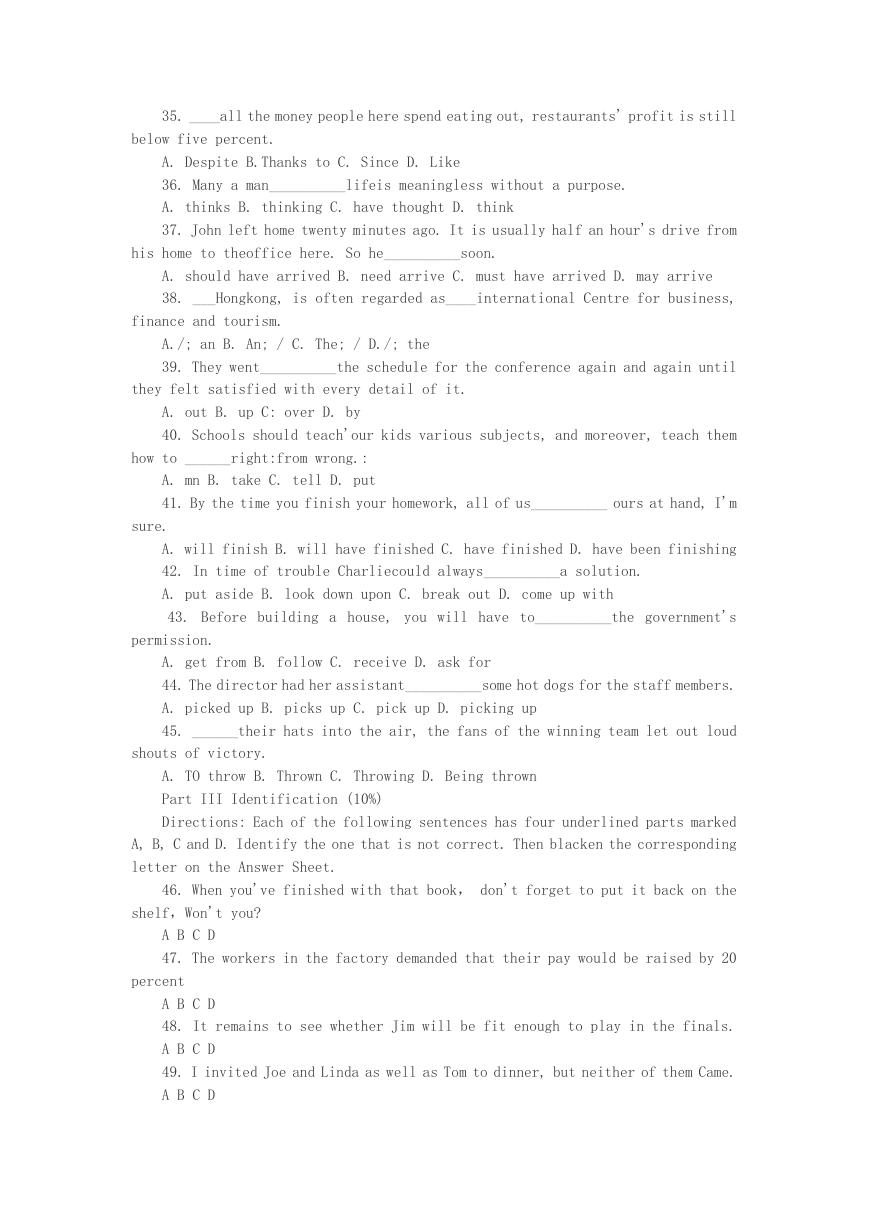 35. ____all the money people here spend eating out, restaurants' profit is still below five percent.

A. Despite B.Thanks to C. Since D. Like

36. Many a man__________lifeis meaningless without a purpose.

A. thinks B. thinking C. have thought D. think

37. John left home twenty minutes ago. It is usually half an hour's drive from his home to theoffice here. So he__________soon.

A. should have arrived B. need arrive C. must have arrived D. may arrive

38. ___Hongkong, is often regarded as____international Centre for business, finance and tourism.

A./; an B. An; / C. The; / D./; the

39. They went__________the schedule for the conference again and again until they felt satisfied with every detail of it.

A. out B. up C: over D. by

40. Schools should teach'our kids various subjects, and moreover, teach them how to ______right:from wrong.:

A. mn B. take C. tell D. put

41. By the time you finish your homework, all of us__________ ours at hand, I'm sure.

A. will finish B. will have finished C. have finished D. have been finishing

42. In time of trouble Charliecould always__________a solution.

A. put aside B. look down upon C. break out D. come up with

43. Before building a house, you will have to__________the government's permission.

A. get from B. follow C. receive D. ask for

44. The director had her assistant__________some hot dogs for the staff members.

A. picked up B. picks up C. pick up D. picking up

45. ______their hats into the air, the fans of the winning team let out loud shouts of victory.

A. TO throw B. Thrown C. Throwing D. Being thrown

Part III Identification (10%)

Directions: Each of the following sentences has four underlined parts marked A, B, C and D. Identify the one that is not correct. Then blacken the corresponding letter on the Answer Sheet.

46. When you've finished with that book, don't forget to put it back on the shelf, Won't you?

A B C D

47. The workers in the factory demanded that their pay would be raised by 20 percent

A B C D

48. It remains to see whether Jim will be fit enough to play in the finals.

A B C D

49. I invited Joe and Linda as well as Tom to dinner, but neither of them Came.

A B C D